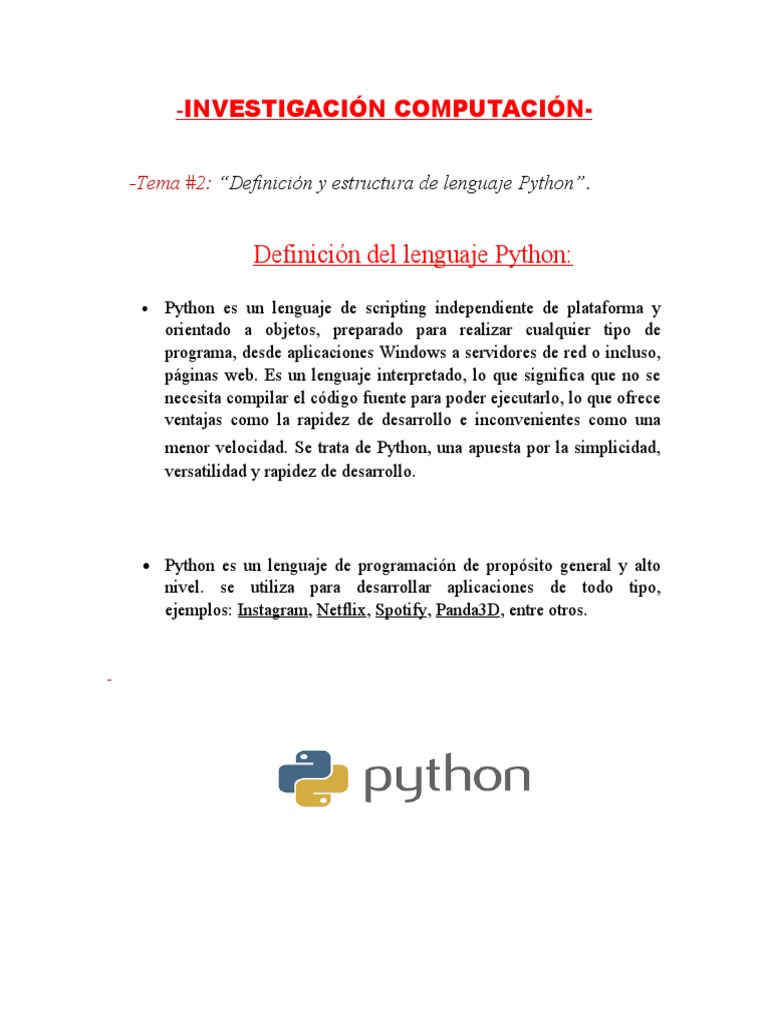 -INVESTIGACIÓN COMPUTACIÓN-

-Tema #2: "Definición y estructura de lenguaje Python".

Definición del lenguaje Python:

• Python es un lenguaje de scripting independiente de plataforma y orientado a objetos, preparado para realizar cualquier tipo de programa, desde aplicaciones Windows a servidores de red o incluso, páginas web. Es un lenguaje interpretado, lo que significa que no se necesita compilar el código fuente para poder ejecutarlo, lo que ofrece ventajas como la rapidez de desarrollo e inconvenientes como una menor velocidad. Se trata de Python, una apuesta por la simplicidad, versatilidad y rapidez de desarrollo.

• Python es un lenguaje de programación de propósito general y alto nivel. se utiliza para desarrollar aplicaciones de todo tipo, ejemplos: Instagram, Netflix, Spotify, Panda3D, entre otros.

-

python